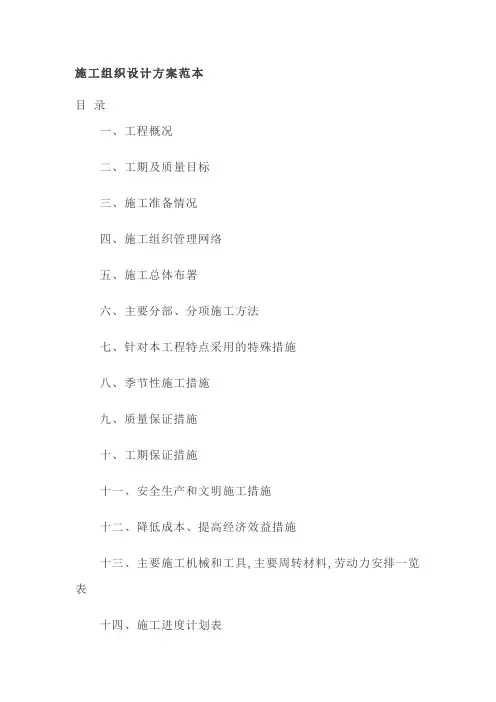 施工组织设计方案范本

目 录

一、工程概况

二、工期及质量目标

三、施工准备情况

四、施工组织管理网络

五、施工总体布署

六、主要分部、分项施工方法

七、针对本工程特点采用的特殊措施

八、季节性施工措施

九、质量保证措施

十、工期保证措施

十一、安全生产和文明施工措施

十二、降低成本、提高经济效益措施

十三、主要施工机械和工具,主要周转材料,劳动力安排一览表

十四、施工进度计划表